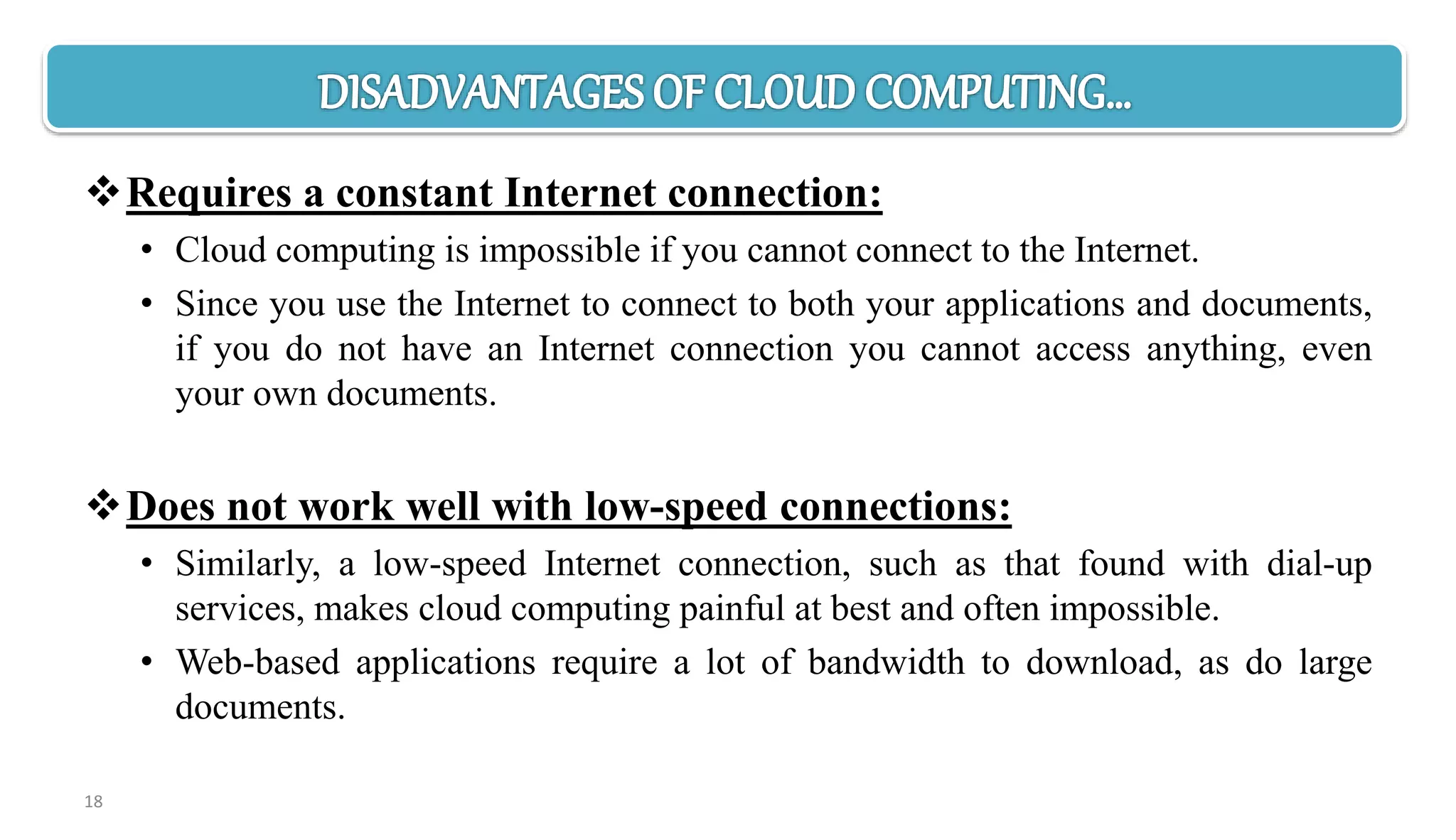 DISADVANTAGES OF CLOUD COMPUTING...

❖ Requires a constant Internet connection:

• Cloud computing is impossible if you cannot connect to the Internet.

• Since you use the Internet to connect to both your applications and documents, if you do not have an Internet connection you cannot access anything, even your own documents.

❖ Does not work well with low-speed connections:

• Similarly, a low-speed Internet connection, such as that found with dial-up services, makes cloud computing painful at best and often impossible.

• Web-based applications require a lot of bandwidth to download, as do large documents.

18